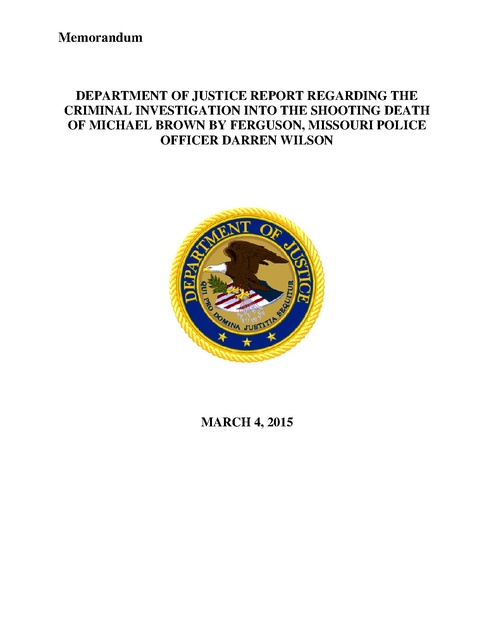 Memorandum

DEPARTMENT OF JUSTICE REPORT REGARDING THE CRIMINAL INVESTIGATION INTO THE SHOOTING DEATH OF MICHAEL BROWN BY FERGUSON, MISSOURI POLICE OFFICER DARREN WILSON

DEPARTMENT OF JUSTICE

QUI PRO DOMINA JUSTITIA SEQUITUR

MARCH 4, 2015